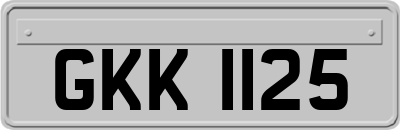 GKK 1125